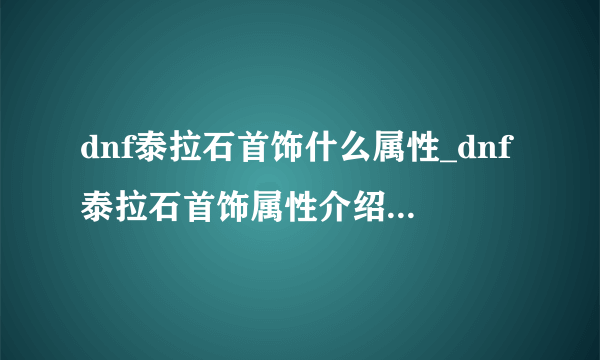 dnf泰拉石首饰什么属性_dnf泰拉石首饰属性介绍...